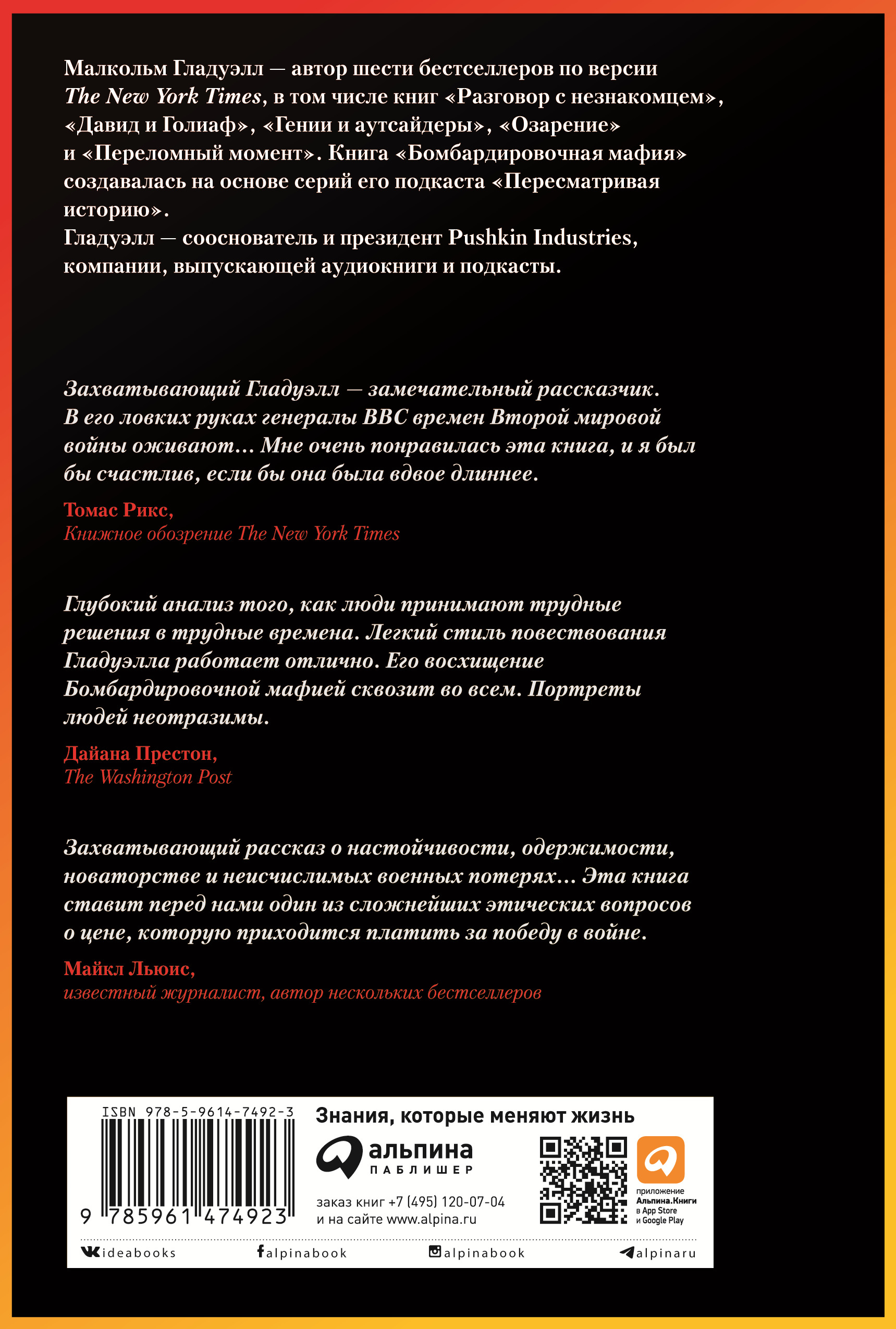 Малкольм Гладуэлл — автор шести бестселлеров по версии The New York Times, в том числе книг «Разговор с незнакомцем», «Давид и Голиаф», «Гении и аутсайдеры», «Озарение» и «Переломный момент». Книга «Бомбардировочная мафия» создавалась на основе серий его подкаста «Пересматривая историю».
Гладуэлл — сооснователь и президент Pushkin Industries, компании, выпускающей аудиокниги и подкасты.

Захватывающий Гладуэлл — замечательный рассказчик. В его ловких руках генералы ВВС времен Второй мировой войны оживают... Мне очень понравилась эта книга, и я был бы счастлив, если бы она была вдвое длиннее.

Томас Рикс,
Книжное обозрение The New York Times

Глубокий анализ того, как люди принимают трудные решения в трудные времена. Легкий стиль повествования Гладуэлла работает отлично. Его восхищение Бомбардировочной мафией сквозит во всем. Портреты людей неотразимы.

Дайана Престон,
The Washington Post

Захватывающий рассказ о настойчивости, одержимости, новаторстве и неисчислимых военных потерях... Эта книга ставит перед нами один из сложнейших этических вопросов о цене, которую приходится платить за победу в войне.

Майкл Льюис,
известный журналист, автор нескольких бестселлеров

ISBN 978-5-9614-7492-3
9 785961 474923

Знания, которые меняют жизнь

альпина
ПАБЛИШЕР

заказ книг +7 (495) 120-07-04
и на сайте www.alpina.ru

приложение
Альпина.Книги
в App Store
и Google Play

ideabooks
alpinabook
alpinabook
alpinaru